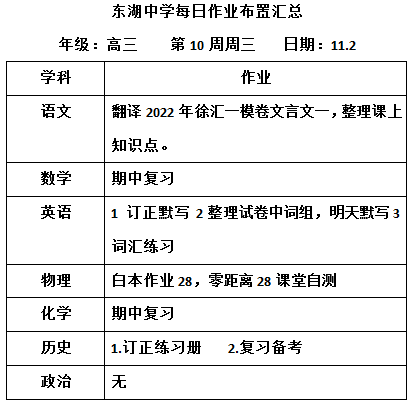 东湖中学每日作业布置汇总

年级：高三　　第 10 周周三　　日期：11.2

| 学科 | 作业 |
|---|---|
| 语文 | 翻译 2022 年徐汇一模卷文言文一，整理课上知识点。 |
| 数学 | 期中复习 |
| 英语 | 1 订正默写 2 整理试卷中词组，明天默写 3 词汇练习 |
| 物理 | 白本作业 28，零距离 28 课堂自测 |
| 化学 | 期中复习 |
| 历史 | 1.订正练习册　　2.复习备考 |
| 政治 | 无 |